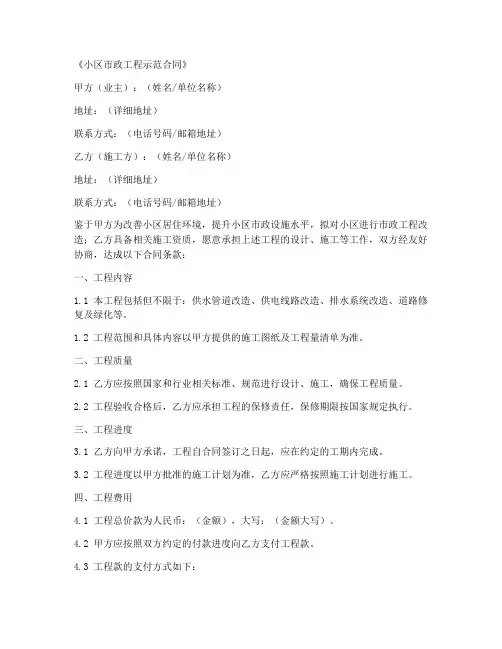 《小区市政工程示范合同》

甲方（业主）：（姓名/单位名称）

地址：（详细地址）

联系方式：（电话号码/邮箱地址）

乙方（施工方）：（姓名/单位名称）

地址：（详细地址）

联系方式：（电话号码/邮箱地址）

鉴于甲方为改善小区居住环境，提升小区市政设施水平，拟对小区进行市政工程改造；乙方具备相关施工资质，愿意承担上述工程的设计、施工等工作，双方经友好协商，达成以下合同条款：

一、工程内容

1.1 本工程包括但不限于：供水管道改造、供电线路改造、排水系统改造、道路修复及绿化等。

1.2 工程范围和具体内容以甲方提供的施工图纸及工程量清单为准。

二、工程质量

2.1 乙方应按照国家和行业相关标准、规范进行设计、施工，确保工程质量。

2.2 工程验收合格后，乙方应承担工程的保修责任，保修期限按国家规定执行。

三、工程进度

3.1 乙方向甲方承诺，工程自合同签订之日起，应在约定的工期内完成。

3.2 工程进度以甲方批准的施工计划为准，乙方应严格按照施工计划进行施工。

四、工程费用

4.1 工程总价款为人民币：（金额），大写：（金额大写）。

4.2 甲方应按照双方约定的付款进度向乙方支付工程款。

4.3 工程款的支付方式如下：